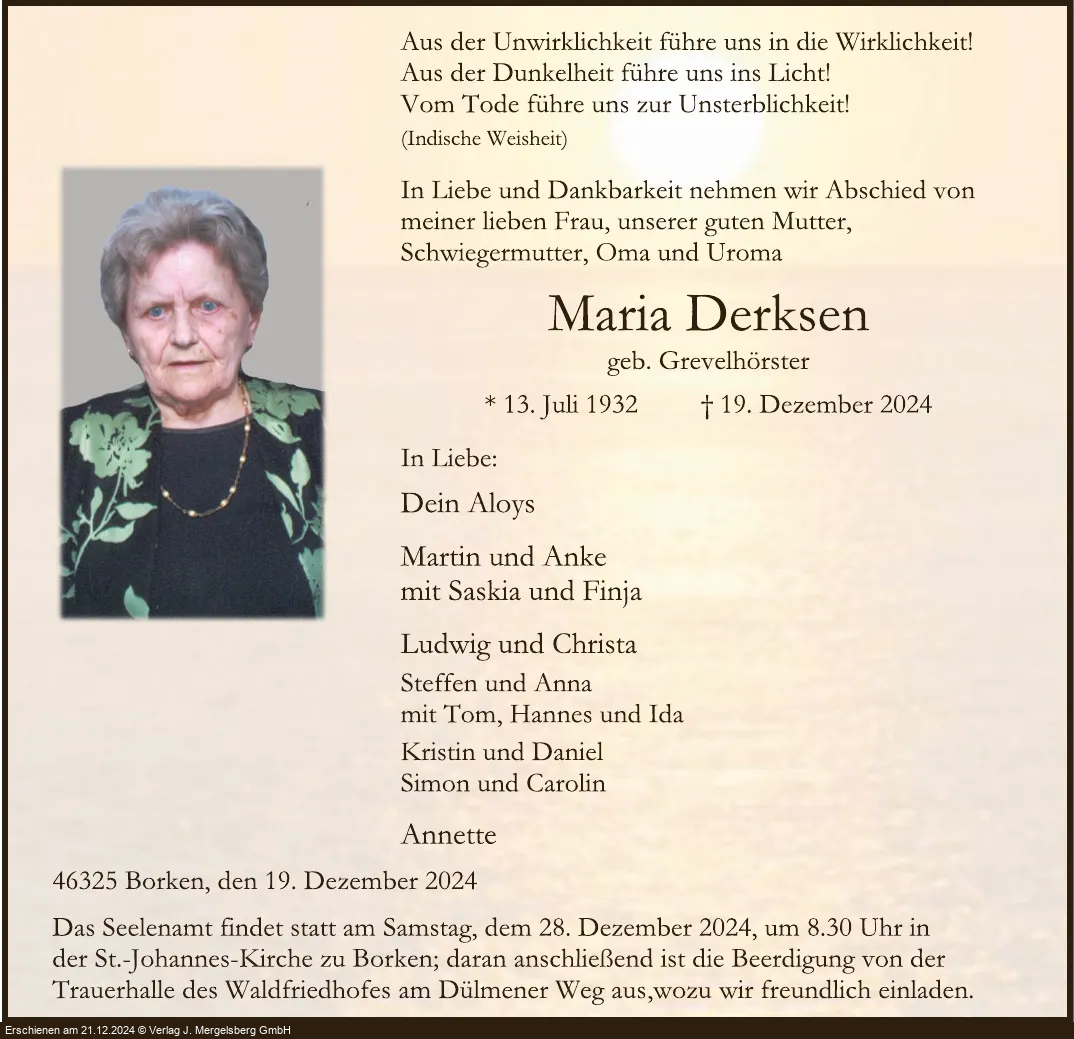 Aus der Unwirklichkeit führe uns in die Wirklichkeit!
Aus der Dunkelheit führe uns ins Licht!
Vom Tode führe uns zur Unsterblichkeit!
(Indische Weisheit)

In Liebe und Dankbarkeit nehmen wir Abschied von meiner lieben Frau, unserer guten Mutter, Schwiegermutter, Oma und Uroma

Maria Derksen

geb. Grevelhörster

* 13. Juli 1932 † 19. Dezember 2024

In Liebe:

Dein Aloys

Martin und Anke
mit Saskia und Finja

Ludwig und Christa
Steffen und Anna
mit Tom, Hannes und Ida
Kristin und Daniel
Simon und Carolin

Annette

46325 Borken, den 19. Dezember 2024

Das Seelenamt findet statt am Samstag, dem 28. Dezember 2024, um 8.30 Uhr in der St.-Johannes-Kirche zu Borken; daran anschließend ist die Beerdigung von der Trauerhalle des Waldfriedhofes am Dülmener Weg aus,wozu wir freundlich einladen.

Erschienen am 21.12.2024 © Verlag J. Mergelsberg GmbH